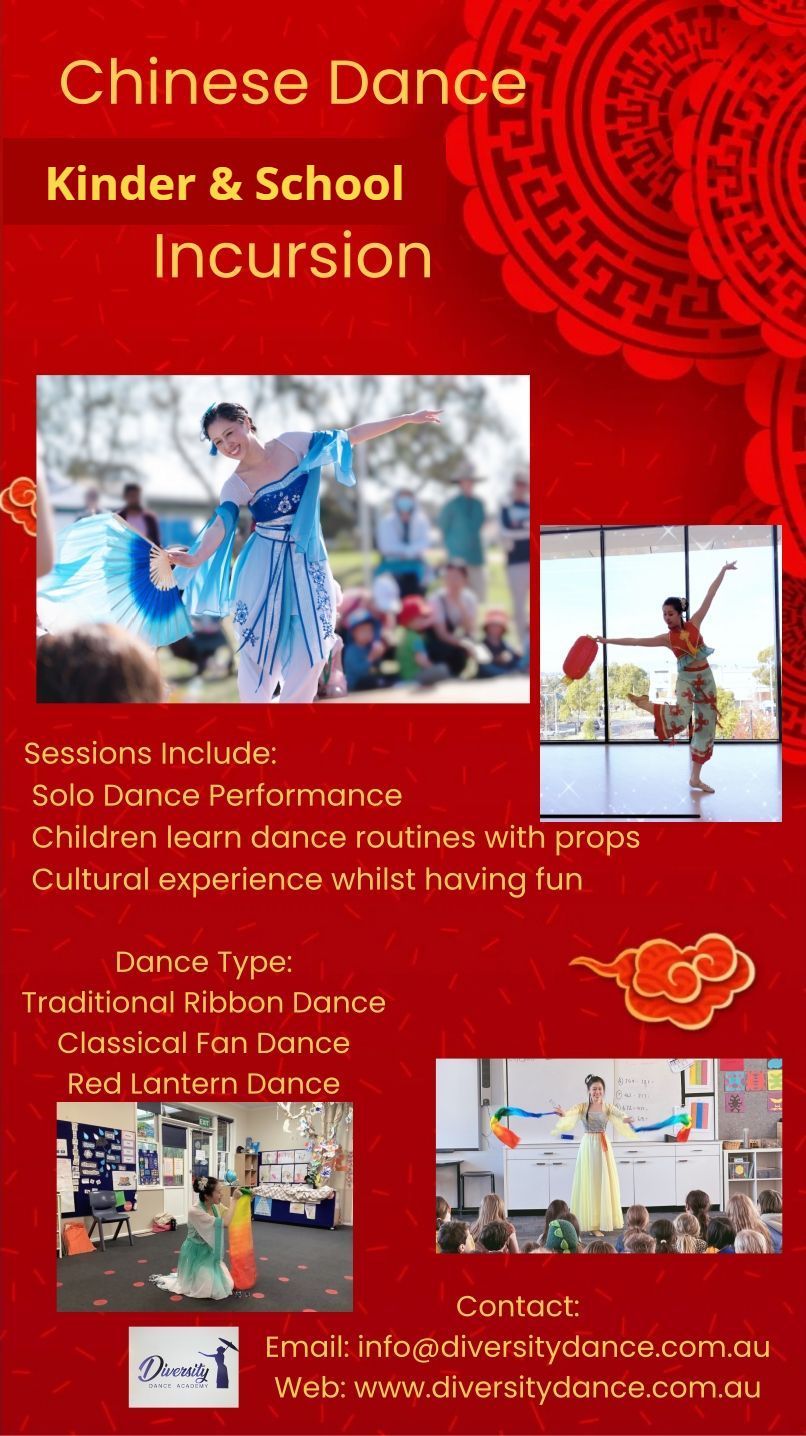 Chinese Dance

Kinder & School

Incursion

Sessions Include:
Solo Dance Performance
Children learn dance routines with props
Cultural experience whilst having fun

Dance Type:
Traditional Ribbon Dance
Classical Fan Dance
Red Lantern Dance

Contact:
Email: info@diversitydance.com.au
Web: www.diversitydance.com.au

Diversity
DANCE ACADEMY